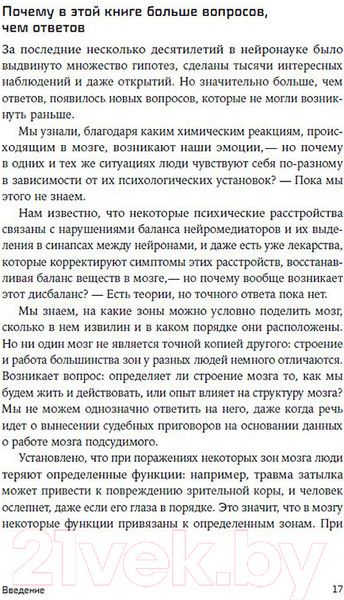 Почему в этой книге больше вопросов, чем ответов

За последние несколько десятилетий в нейронауке было выдвинуто множество гипотез, сделаны тысячи интересных наблюдений и даже открытий. Но значительно больше, чем ответов, появилось новых вопросов, которые не могли возникнуть раньше.

Мы узнали, благодаря каким химическим реакциям, происходящим в мозге, возникают наши эмоции,— но почему в одних и тех же ситуациях люди чувствуют себя по-разному в зависимости от их психологических установок? — Пока мы этого не знаем.

Нам известно, что некоторые психические расстройства связаны с нарушениями баланса нейромедиаторов и их выделения в синапсах между нейронами, и даже есть уже лекарства, которые корректируют симптомы этих расстройств, восстанавливая баланс веществ в мозге,— но почему вообще возникает этот дисбаланс? — Есть теории, но точного ответа пока нет.

Мы знаем, на какие зоны можно условно поделить мозг, сколько в нем извилин и в каком порядке они расположены. Но ни один мозг не является точной копией другого: строение и работа большинства зон у разных людей немного отличаются. Возникает вопрос: определяет ли строение мозга то, как мы будем жить и действовать, или опыт влияет на структуру мозга? Мы не можем однозначно ответить на него, даже когда речь идет о вынесении судебных приговоров на основании данных о работе мозга подсудимого.

Установлено, что при поражениях некоторых зон мозга люди теряют определенные функции: например, травма затылка может привести к повреждению зрительной коры, и человек ослепнет, даже если его глаза в порядке. Это значит, что в мозгу некоторые функции привязаны к определенным зонам. При

21vek.by

Введение 17